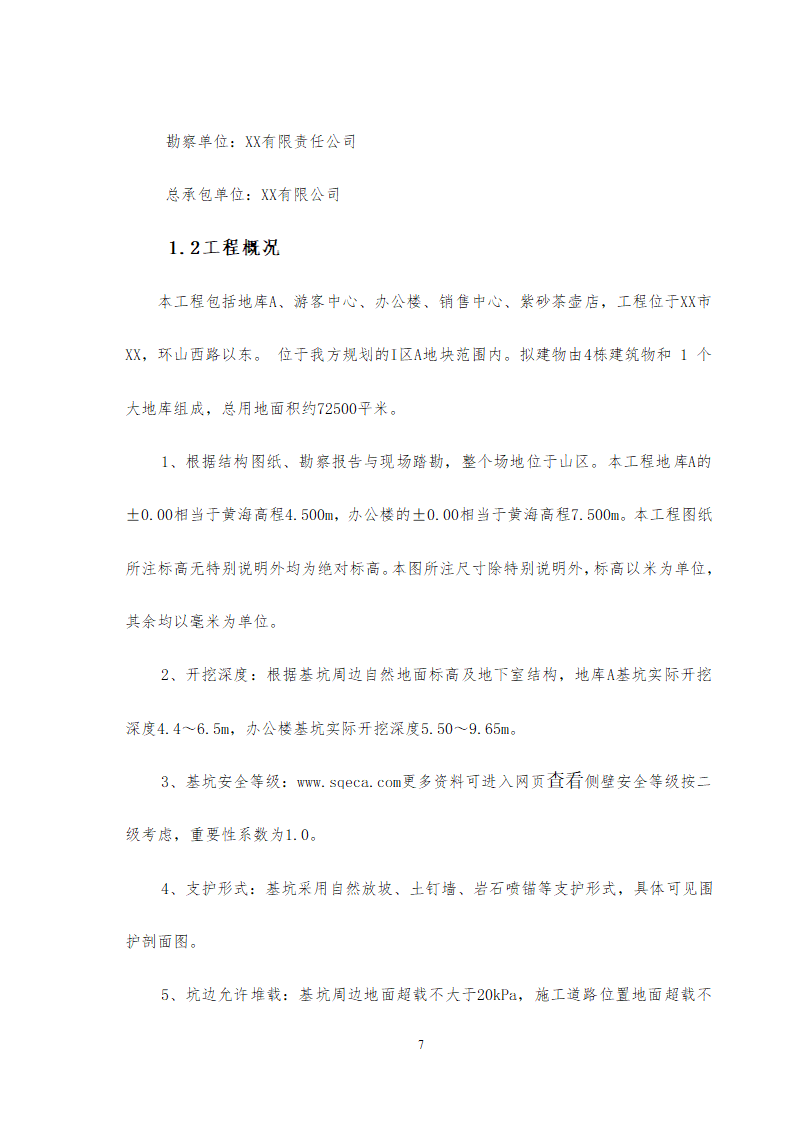 勘察单位：XX有限责任公司

总承包单位：XX有限公司

1.2工程概况

本工程包括地库A、游客中心、办公楼、销售中心、紫砂茶壶店，工程位于XX市XX，环山西路以东。 位于我方规划的I区A地块范围内。拟建物由4栋建筑物和 1 个大地库组成，总用地面积约72500平米。

1、根据结构图纸、勘察报告与现场踏勘，整个场地位于山区。本工程地库A的±0.00相当于黄海高程4.500m，办公楼的±0.00相当于黄海高程7.500m。本工程图纸所注标高无特别说明外均为绝对标高。本图所注尺寸除特别说明外，标高以米为单位，其余均以毫米为单位。

2、开挖深度：根据基坑周边自然地面标高及地下室结构，地库A基坑实际开挖深度4.4～6.5m，办公楼基坑实际开挖深度5.50～9.65m。

3、基坑安全等级：www.sqeca.com更多资料可进入网页查看侧壁安全等级按二级考虑，重要性系数为1.0。

4、支护形式：基坑采用自然放坡、土钉墙、岩石喷锚等支护形式，具体可见围护剖面图。

5、坑边允许堆载：基坑周边地面超载不大于20kPa，施工道路位置地面超载不

7